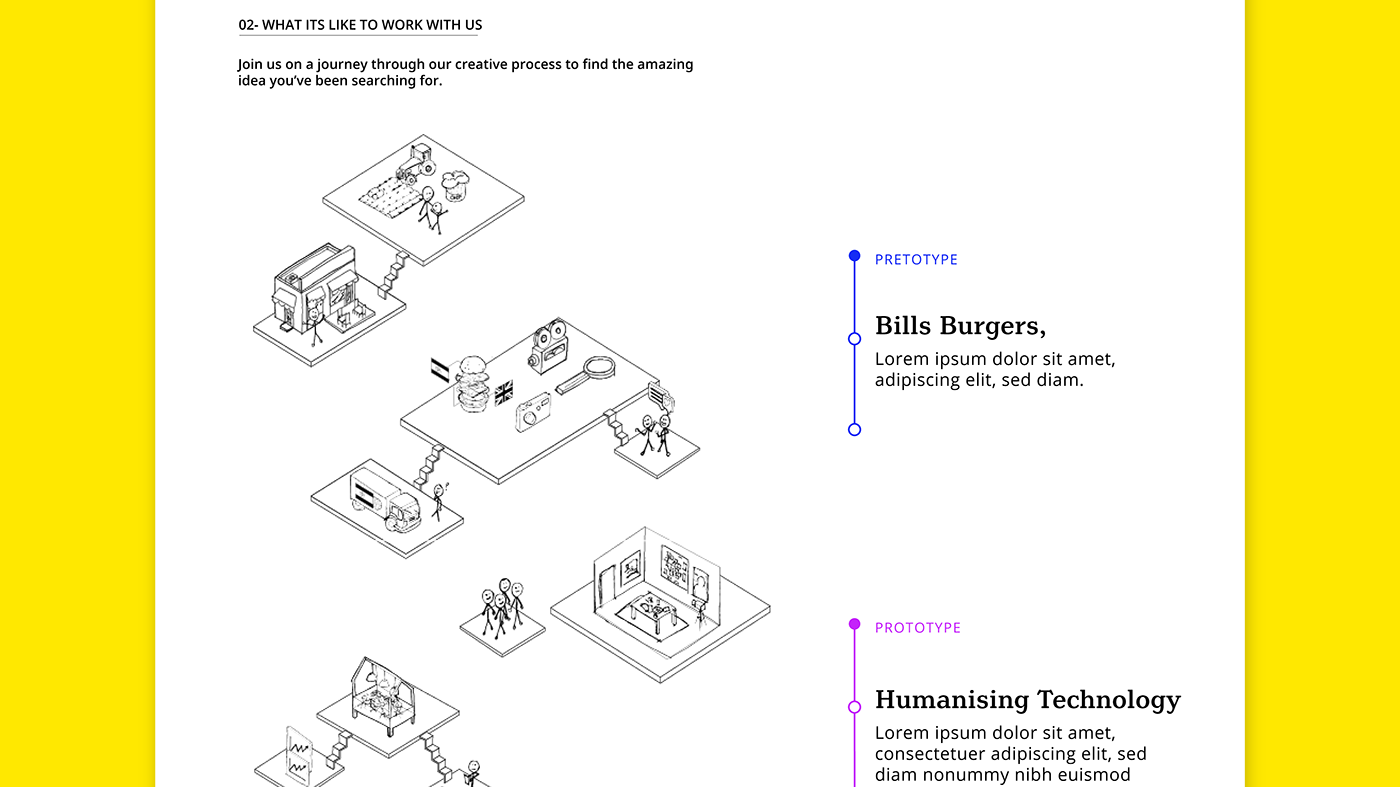 02- WHAT ITS LIKE TO WORK WITH US

Join us on a journey through our creative process to find the amazing idea you've been searching for.

PRETOTYPE

Bills Burgers,

Lorem ipsum dolor sit amet, adipiscing elit, sed diam.

PROTOTYPE

Humanising Technology

Lorem ipsum dolor sit amet, consectetuer adipiscing elit, sed diam nonummy nibh euismod